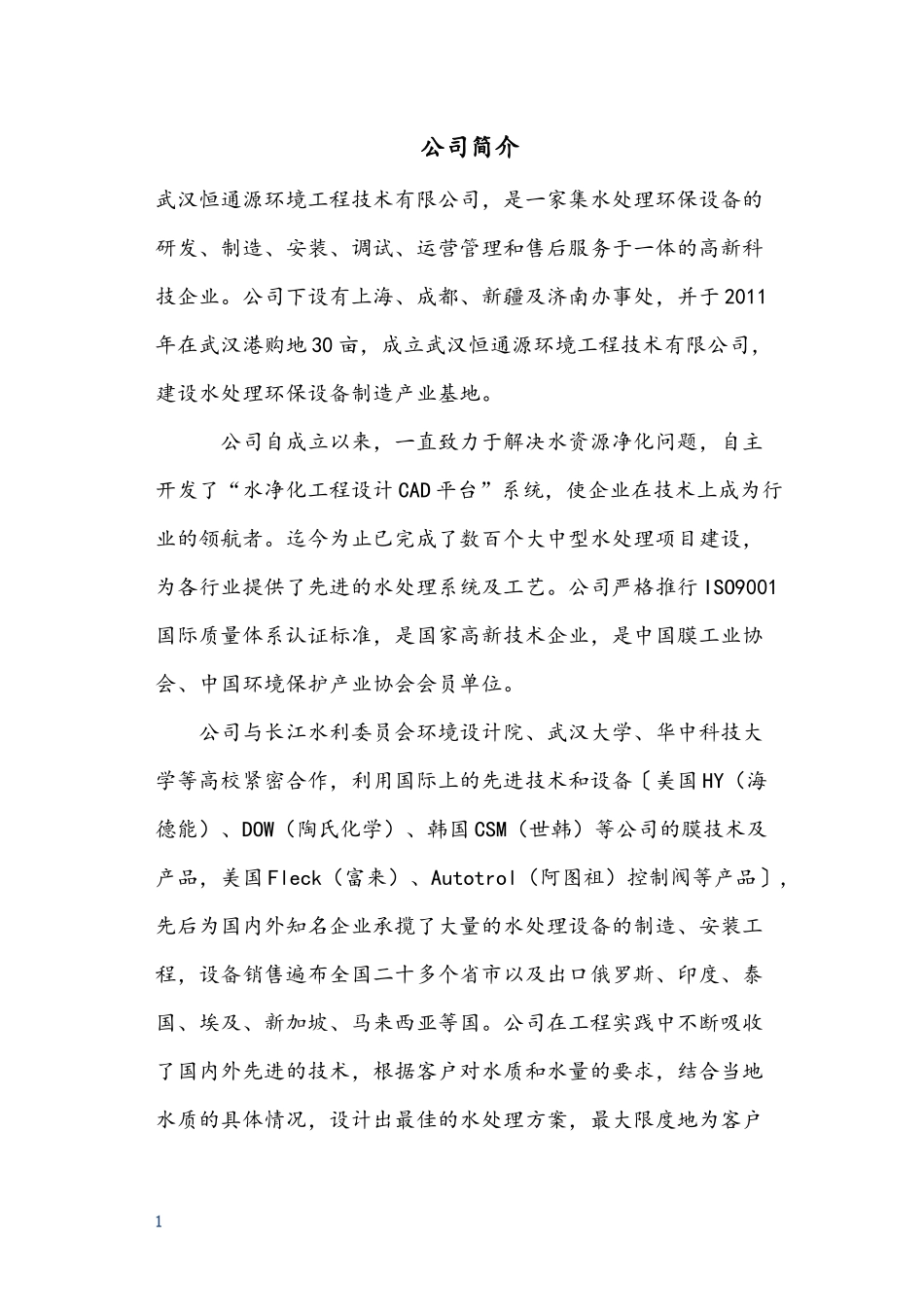 公司简介

武汉恒通源环境工程技术有限公司，是一家集水处理环保设备的研发、制造、安装、调试、运营管理和售后服务于一体的高新科技企业。公司下设有上海、成都、新疆及济南办事处，并于2011年在武汉港购地30亩，成立武汉恒通源环境工程技术有限公司，建设水处理环保设备制造产业基地。

公司自成立以来，一直致力于解决水资源净化问题，自主开发了“水净化工程设计CAD平台”系统，使企业在技术上成为行业的领航者。迄今为止已完成了数百个大中型水处理项目建设，为各行业提供了先进的水处理系统及工艺。公司严格推行ISO9001国际质量体系认证标准，是国家高新技术企业，是中国膜工业协会、中国环境保护产业协会会员单位。

公司与长江水利委员会环境设计院、武汉大学、华中科技大学等高校紧密合作，利用国际上的先进技术和设备〔美国HY（海德能）、DOW（陶氏化学）、韩国CSM（世韩）等公司的膜技术及产品，美国Fleck（富来）、Autotrol（阿图祖）控制阀等产品〕，先后为国内外知名企业承揽了大量的水处理设备的制造、安装工程，设备销售遍布全国二十多个省市以及出口俄罗斯、印度、泰国、埃及、新加坡、马来西亚等国。公司在工程实践中不断吸收了国内外先进的技术，根据客户对水质和水量的要求，结合当地水质的具体情况，设计出最佳的水处理方案，最大限度地为客户

1